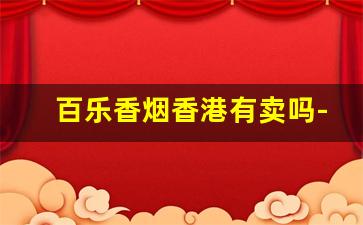 百乐香烟香港有卖吗-